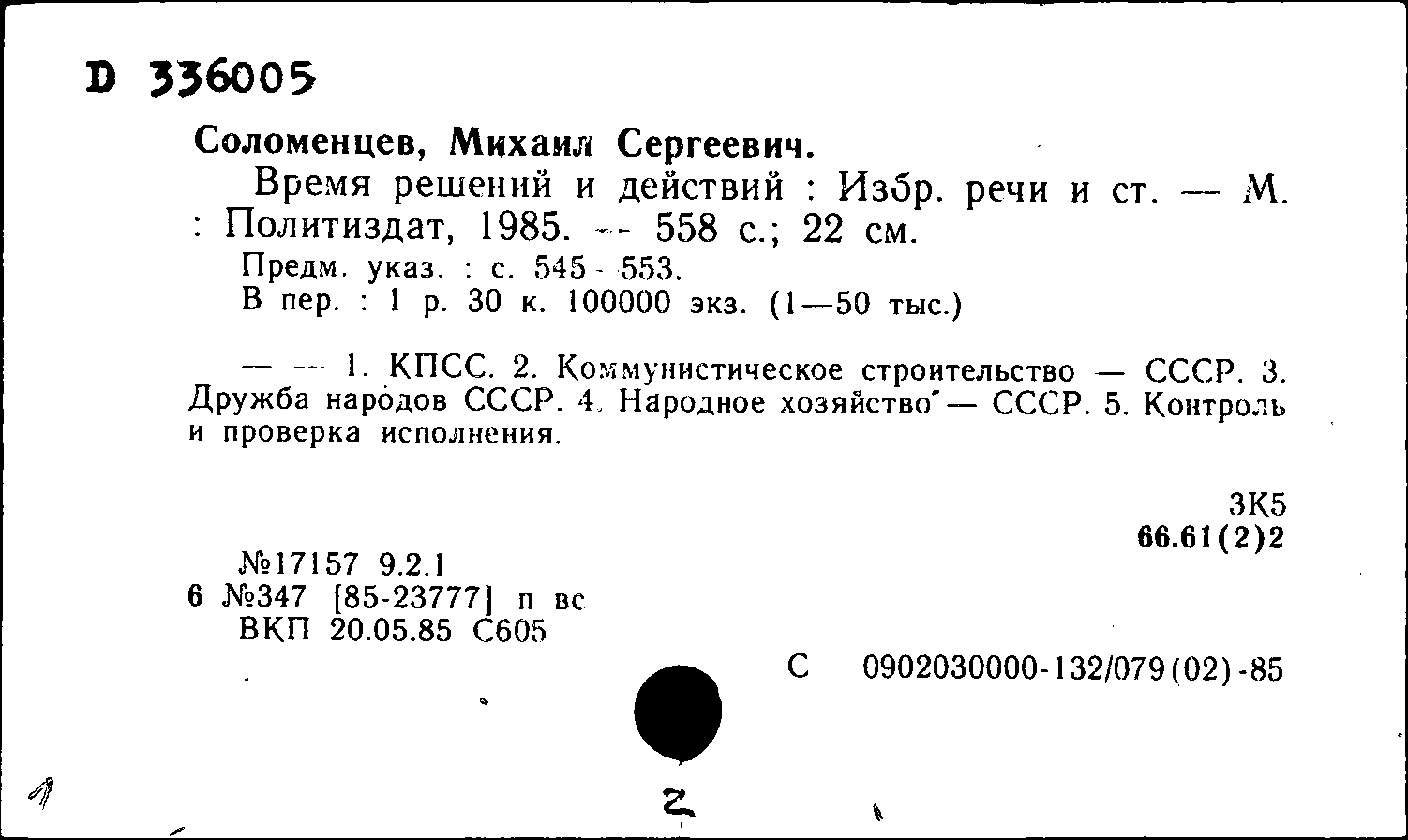 D 336005

Соломенцев, Михаил Сергеевич.

Время решений и действий : Избр. речи и ст. — М. : Политиздат, 1985. — 558 с.; 22 см.

Предм. указ. : с. 545 - 553.

В пер. : 1 р. 30 к. 100000 экз. (1—50 тыс.)

— — 1. КПСС. 2. Коммунистическое строительство — СССР. 3. Дружба народов СССР. 4. Народное хозяйство — СССР. 5. Контроль и проверка исполнения.

3К5
66.61(2)2

№17157 9.2.1
6 №347 [85-23777] п вс
ВКП 20.05.85 С605

С 0902030000-132/079(02)-85

2